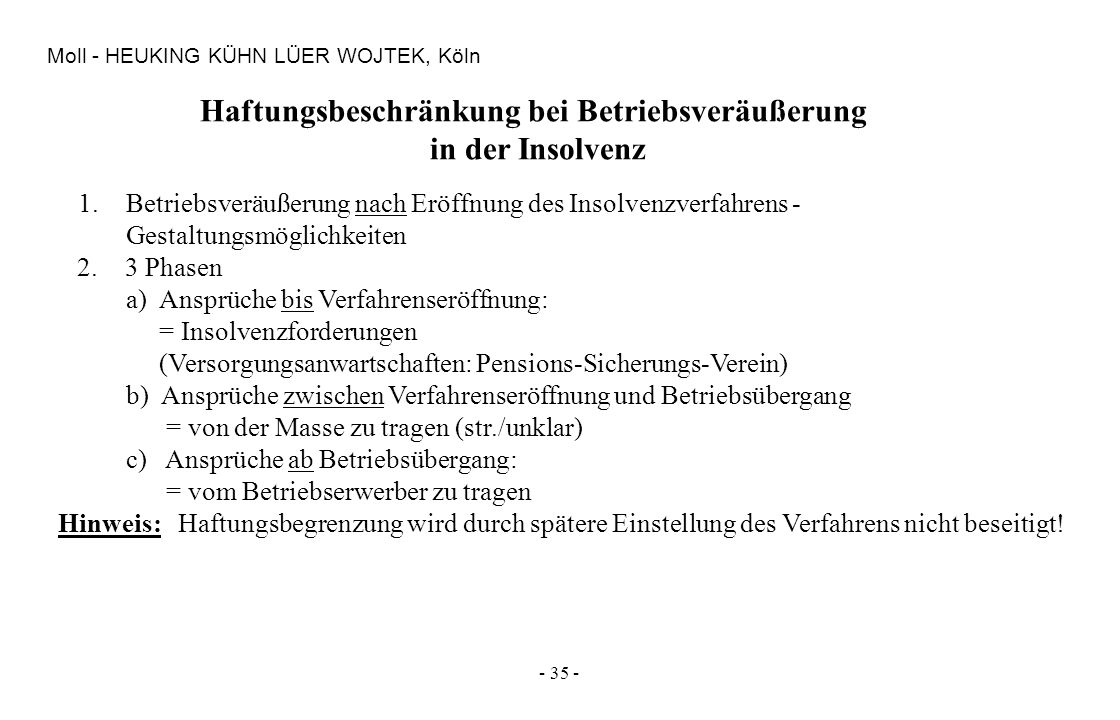 Moll - HEUKING KÜHN LÜER WOJTEK, Köln

Haftungsbeschränkung bei Betriebsveräußerung in der Insolvenz

1. Betriebsveräußerung nach Eröffnung des Insolvenzverfahrens - Gestaltungsmöglichkeiten
2. 3 Phasen
a) Ansprüche bis Verfahrenseröffnung:
= Insolvenzforderungen
(Versorgungsanwartschaften: Pensions-Sicherungs-Verein)
b) Ansprüche zwischen Verfahrenseröffnung und Betriebsübergang
= von der Masse zu tragen (str./unklar)
c) Ansprüche ab Betriebsübergang:
= vom Betriebserwerber zu tragen

Hinweis: Haftungsbegrenzung wird durch spätere Einstellung des Verfahrens nicht beseitigt!

- 35 -